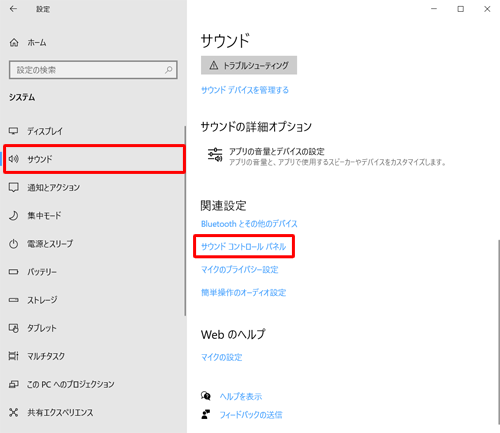 設定

ホーム

設定の検索

システム

ディスプレイ

サウンド

通知とアクション

集中モード

電源とスリープ

バッテリー

ストレージ

タブレット

マルチタスク

この PC へのプロジェクション

共有エクスペリエンス

サウンド

トラブルシューティング

サウンド デバイスを管理する

サウンドの詳細オプション

アプリの音量とデバイスの設定
アプリの音量と、アプリで使用するスピーカーやデバイスをカスタマイズします。

関連設定

Bluetooth とその他のデバイス

サウンド コントロール パネル

マイクのプライバシー設定

簡単操作のオーディオ設定

Web のヘルプ

マイクの設定

ヘルプを表示

フィードバックの送信